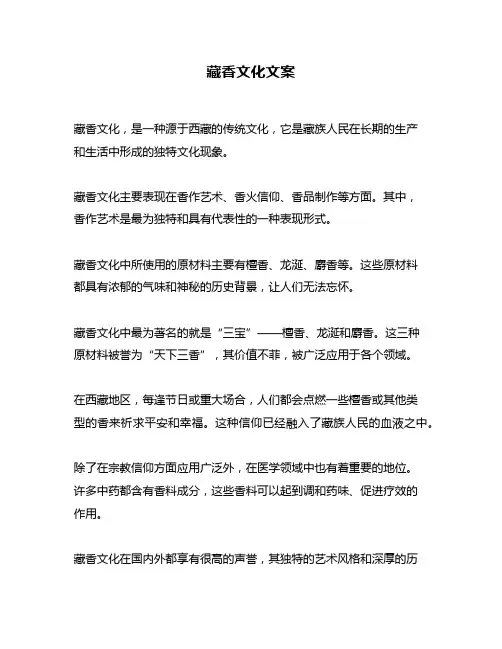 藏香文化文案

藏香文化，是一种源于西藏的传统文化，它是藏族人民在长期的生产和生活中形成的独特文化现象。

藏香文化主要表现在香作艺术、香火信仰、香品制作等方面。其中，香作艺术是最为独特和具有代表性的一种表现形式。

藏香文化中所使用的原材料主要有檀香、龙涎、麝香等。这些原材料都具有浓郁的气味和神秘的历史背景，让人们无法忘怀。

藏香文化中最为著名的就是“三宝”——檀香、龙涎和麝香。这三种原材料被誉为“天下三香”，其价值不菲，被广泛应用于各个领域。

在西藏地区，每逢节日或重大场合，人们都会点燃一些檀香或其他类型的香来祈求平安和幸福。这种信仰已经融入了藏族人民的血液之中。

除了在宗教信仰方面应用广泛外，在医学领域中也有着重要的地位。许多中药都含有香料成分，这些香料可以起到调和药味、促进疗效的作用。

藏香文化在国内外都享有很高的声誉，其独特的艺术风格和深厚的历